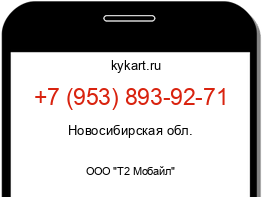 kykart.ru

+7 (953) 893-92-71

Новосибирская обл.

ООО "Т2 Мобайл"